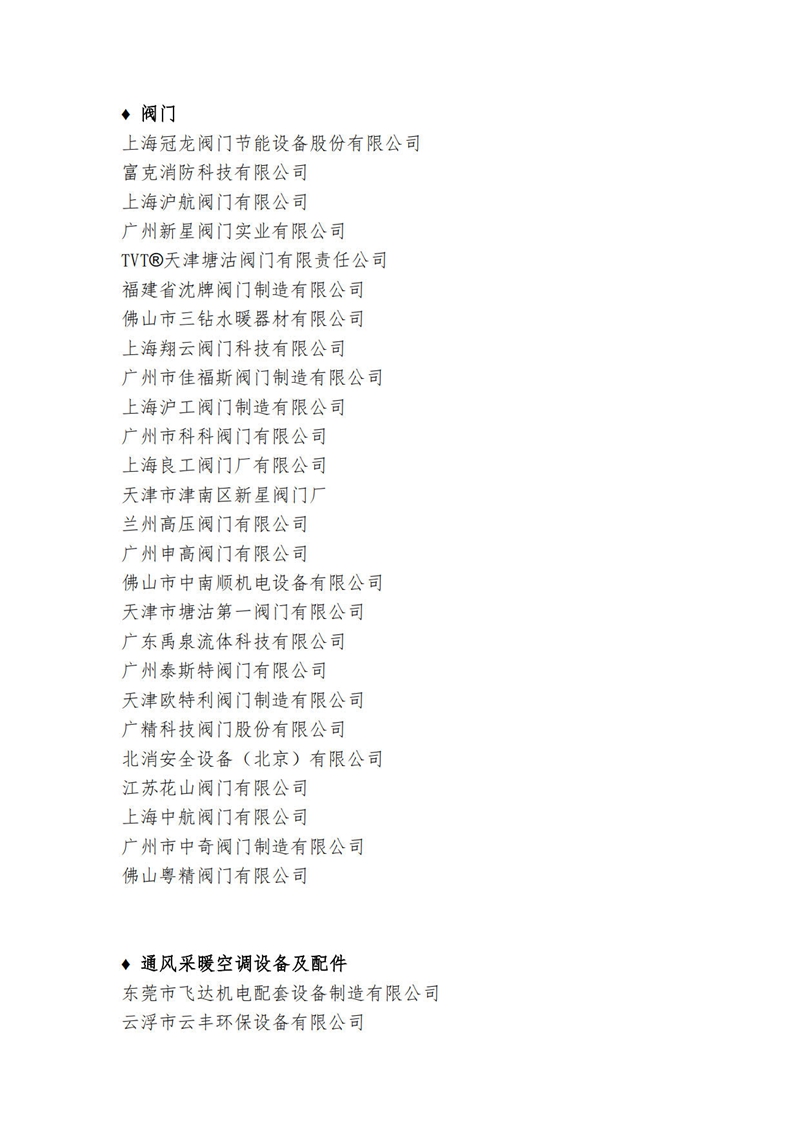 ♦ 阀门

上海冠龙阀门节能设备股份有限公司
富克消防科技有限公司
上海沪航阀门有限公司
广州新星阀门实业有限公司
TVT®天津塘沽阀门有限责任公司
福建省沈牌阀门制造有限公司
佛山市三钻水暖器材有限公司
上海翔云阀门科技有限公司
广州市佳福斯阀门制造有限公司
上海沪工阀门制造有限公司
广州市科科阀门有限公司
上海良工阀门厂有限公司
天津市津南区新星阀门厂
兰州高压阀门有限公司
广州申高阀门有限公司
佛山市中南顺机电设备有限公司
天津市塘沽第一阀门有限公司
广东禹泉流体科技有限公司
广州泰斯特阀门有限公司
天津欧特利阀门制造有限公司
广精科技阀门股份有限公司
北消安全设备（北京）有限公司
江苏花山阀门有限公司
上海中航阀门有限公司
广州市中奇阀门制造有限公司
佛山粤精阀门有限公司

♦ 通风采暖空调设备及配件

东莞市飞达机电配套设备制造有限公司
云浮市云丰环保设备有限公司